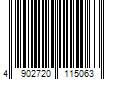 4 902720 115063